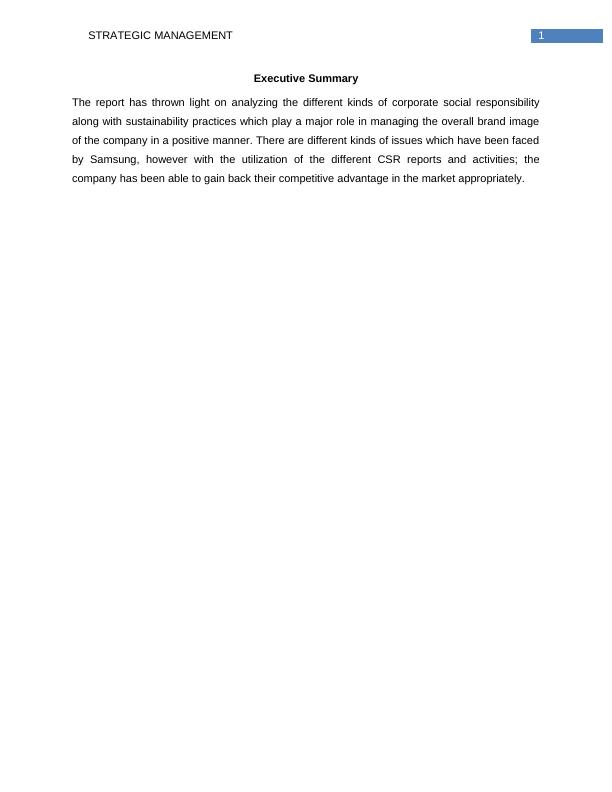 STRATEGIC MANAGEMENT 1

Executive Summary

The report has thrown light on analyzing the different kinds of corporate social responsibility along with sustainability practices which play a major role in managing the overall brand image of the company in a positive manner. There are different kinds of issues which have been faced by Samsung, however with the utilization of the different CSR reports and activities; the company has been able to gain back their competitive advantage in the market appropriately.